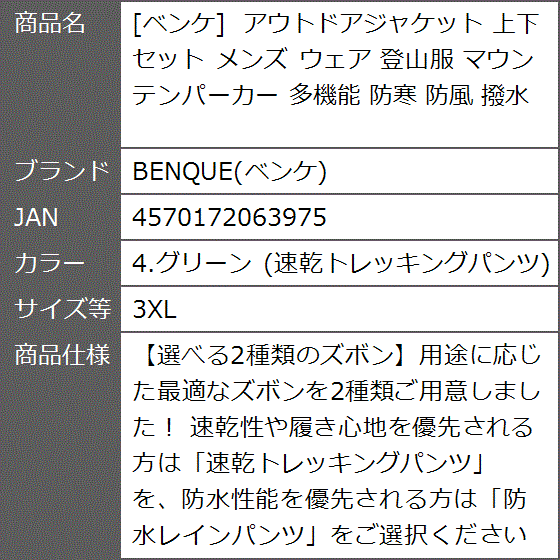 | 商品名 | [ベンケ] アウトドアジャケット 上下セット メンズ ウェア 登山服 マウンテンパーカー 多機能 防寒 防風 撥水 |
|---|---|
| ブランド | BENQUE(ベンケ) |
| JAN | 4570172063975 |
| カラー | 4.グリーン (速乾トレッキングパンツ) |
| サイズ等 | 3XL |
| 商品仕様 | 【選べる2種類のズボン】用途に応じた最適なズボンを2種類ご用意しました！ 速乾性や履き心地を優先される方は「速乾トレッキングパンツ」を、防水性能を優先される方は「防水レインパンツ」をご選択ください |